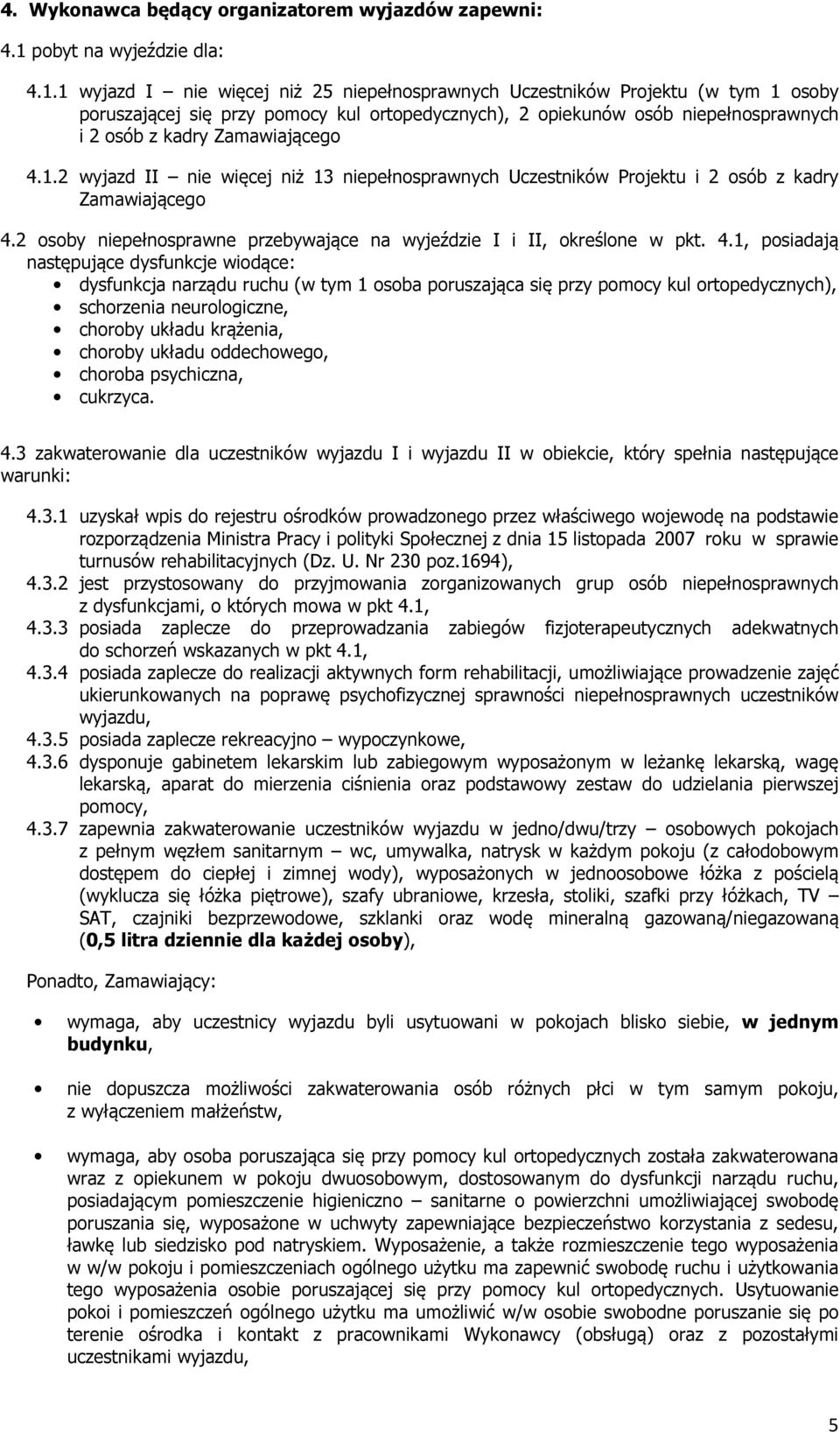 4. Wykonawca będący organizatorem wyjazdów zapewni:

4.1 pobyt na wyjeździe dla:

4.1.1 wyjazd I – nie więcej niż 25 niepełnosprawnych Uczestników Projektu (w tym 1 osoby poruszającej się przy pomocy kul ortopedycznych), 2 opiekunów osób niepełnosprawnych i 2 osób z kadry Zamawiającego

4.1.2 wyjazd II – nie więcej niż 13 niepełnosprawnych Uczestników Projektu i 2 osób z kadry Zamawiającego

4.2 osoby niepełnosprawne przebywające na wyjeździe I i II, określone w pkt. 4.1, posiadają następujące dysfunkcje wiodące:
• dysfunkcja narządu ruchu (w tym 1 osoba poruszająca się przy pomocy kul ortopedycznych),
• schorzenia neurologiczne,
• choroby układu krążenia,
• choroby układu oddechowego,
• choroba psychiczna,
• cukrzyca.

4.3 zakwaterowanie dla uczestników wyjazdu I i wyjazdu II w obiekcie, który spełnia następujące warunki:

4.3.1 uzyskał wpis do rejestru ośrodków prowadzonego przez właściwego wojewodę na podstawie rozporządzenia Ministra Pracy i polityki Społecznej z dnia 15 listopada 2007 roku w sprawie turnusów rehabilitacyjnych (Dz. U. Nr 230 poz.1694),
4.3.2 jest przystosowany do przyjmowania zorganizowanych grup osób niepełnosprawnych z dysfunkcjami, o których mowa w pkt 4.1,
4.3.3 posiada zaplecze do przeprowadzania zabiegów fizjoterapeutycznych adekwatnych do schorzeń wskazanych w pkt 4.1,
4.3.4 posiada zaplecze do realizacji aktywnych form rehabilitacji, umożliwiające prowadzenie zajęć ukierunkowanych na poprawę psychofizycznej sprawności niepełnosprawnych uczestników wyjazdu,
4.3.5 posiada zaplecze rekreacyjno – wypoczynkowe,
4.3.6 dysponuje gabinetem lekarskim lub zabiegowym wyposażonym w leżankę lekarską, wagę lekarską, aparat do mierzenia ciśnienia oraz podstawowy zestaw do udzielania pierwszej pomocy,
4.3.7 zapewnia zakwaterowanie uczestników wyjazdu w jedno/dwu/trzy – osobowych pokojach z pełnym węzłem sanitarnym – wc, umywalka, natrysk w każdym pokoju (z całodobowym dostępem do ciepłej i zimnej wody), wyposażonych w jednoosobowe łóżka z pościelą (wyklucza się łóżka piętrowe), szafy ubraniowe, krzesła, stoliki, szafki przy łóżkach, TV – SAT, czajniki bezprzewodowe, szklanki oraz wodę mineralną gazowaną/niegazowaną (0,5 litra dziennie dla każdej osoby),

Ponadto, Zamawiający:

• wymaga, aby uczestnicy wyjazdu byli usytuowani w pokojach blisko siebie, w jednym budynku,

• nie dopuszcza możliwości zakwaterowania osób różnych płci w tym samym pokoju, z wyłączeniem małżeństw,

• wymaga, aby osoba poruszająca się przy pomocy kul ortopedycznych została zakwaterowana wraz z opiekunem w pokoju dwuosobowym, dostosowanym do dysfunkcji narządu ruchu, posiadającym pomieszczenie higieniczno – sanitarne o powierzchni umożliwiającej swobodę poruszania się, wyposażone w uchwyty zapewniające bezpieczeństwo korzystania z sedesu, ławkę lub siedzisko pod natryskiem. Wyposażenie, a także rozmieszczenie tego wyposażenia w w/w pokoju i pomieszczeniach ogólnego użytku ma zapewnić swobodę ruchu i użytkowania tego wyposażenia osobie poruszającej się przy pomocy kul ortopedycznych. Usytuowanie pokoi i pomieszczeń ogólnego użytku ma umożliwić w/w osobie swobodne poruszanie się po terenie ośrodka i kontakt z pracownikami Wykonawcy (obsługą) oraz z pozostałymi uczestnikami wyjazdu,

5